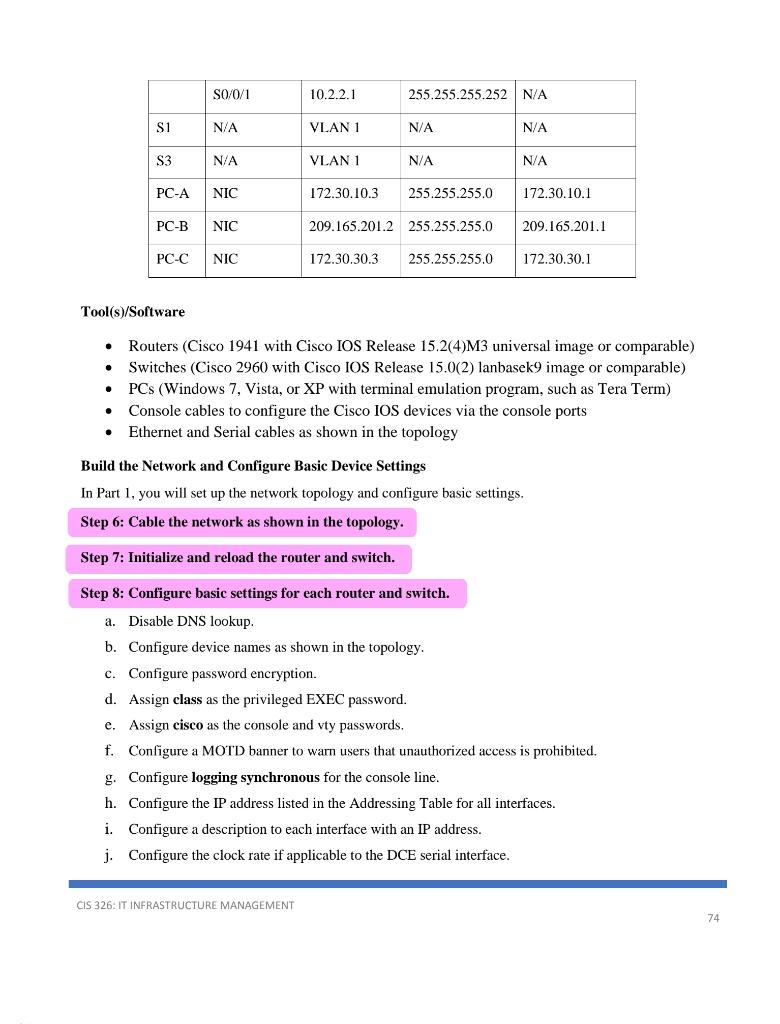 | | S0/0/1 | 10.2.2.1 | 255.255.255.252 | N/A |
|---|---|---|---|---|
| S1 | N/A | VLAN 1 | N/A | N/A |
| S3 | N/A | VLAN 1 | N/A | N/A |
| PC-A | NIC | 172.30.10.3 | 255.255.255.0 | 172.30.10.1 |
| PC-B | NIC | 209.165.201.2 | 255.255.255.0 | 209.165.201.1 |
| PC-C | NIC | 172.30.30.3 | 255.255.255.0 | 172.30.30.1 |

Tool(s)/Software

- Routers (Cisco 1941 with Cisco IOS Release 15.2(4)M3 universal image or comparable)
- Switches (Cisco 2960 with Cisco IOS Release 15.0(2) lanbasek9 image or comparable)
- PCs (Windows 7, Vista, or XP with terminal emulation program, such as Tera Term)
- Console cables to configure the Cisco IOS devices via the console ports
- Ethernet and Serial cables as shown in the topology

Build the Network and Configure Basic Device Settings

In Part 1, you will set up the network topology and configure basic settings.

Step 6: Cable the network as shown in the topology.

Step 7: Initialize and reload the router and switch.

Step 8: Configure basic settings for each router and switch.

a. Disable DNS lookup.
b. Configure device names as shown in the topology.
c. Configure password encryption.
d. Assign class as the privileged EXEC password.
e. Assign cisco as the console and vty passwords.
f. Configure a MOTD banner to warn users that unauthorized access is prohibited.
g. Configure logging synchronous for the console line.
h. Configure the IP address listed in the Addressing Table for all interfaces.
i. Configure a description to each interface with an IP address.
j. Configure the clock rate if applicable to the DCE serial interface.

CIS 326: IT INFRASTRUCTURE MANAGEMENT
74